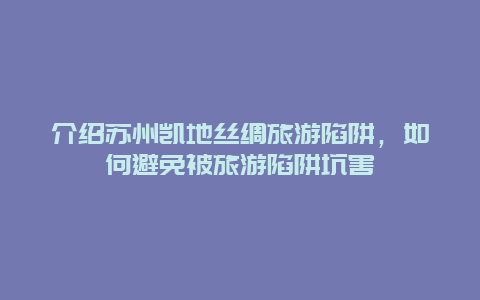 介绍苏州凯地丝绸旅游陷阱，如何避免被旅游陷阱坑害